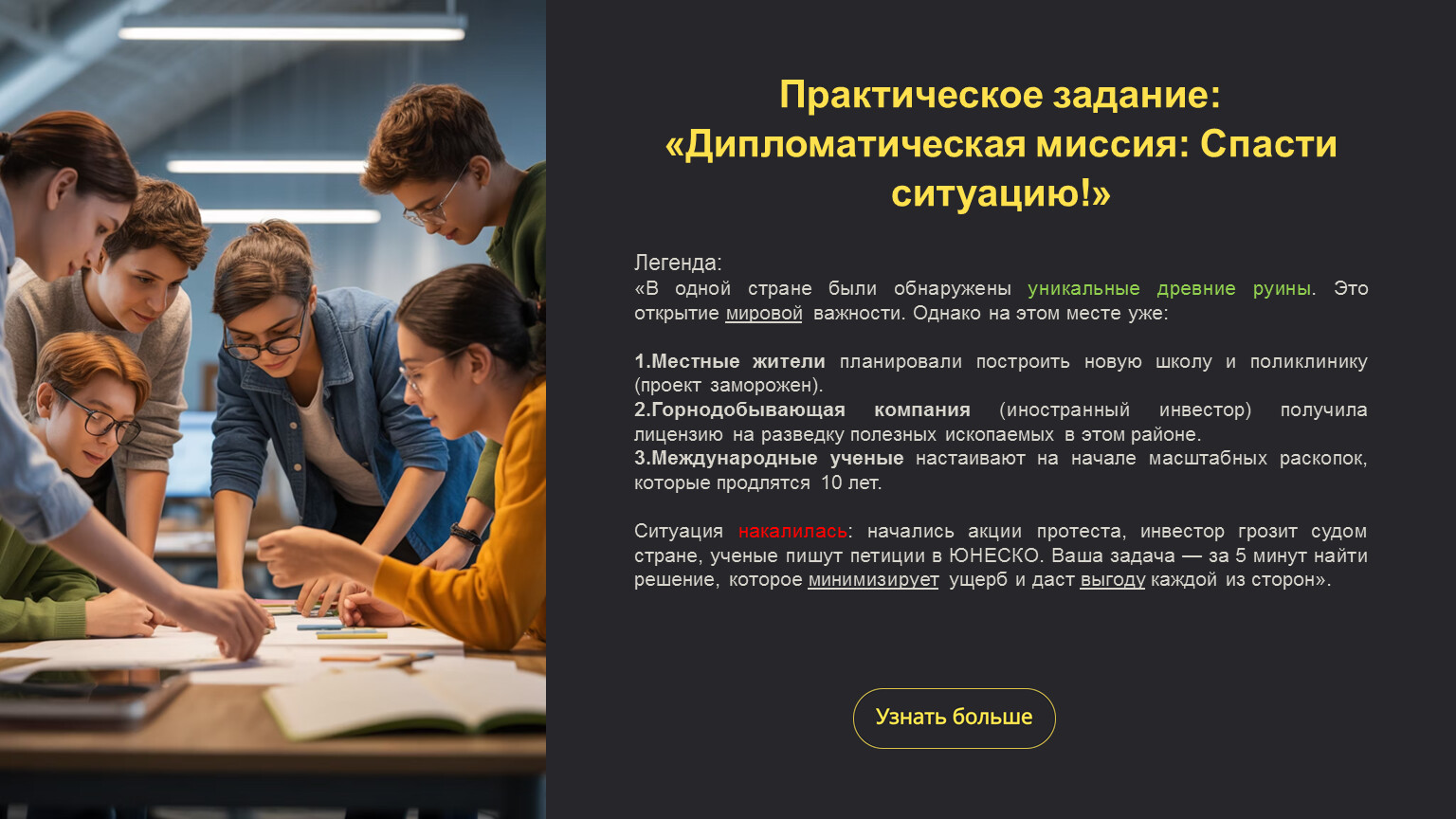 Практическое задание:
«Дипломатическая миссия: Спасти ситуацию!»

Легенда:
«В одной стране были обнаружены уникальные древние руины. Это открытие мировой важности. Однако на этом месте уже:

1.Местные жители планировали построить новую школу и поликлинику (проект заморожен).
2.Горнодобывающая компания (иностранный инвестор) получила лицензию на разведку полезных ископаемых в этом районе.
3.Международные ученые настаивают на начале масштабных раскопок, которые продлятся 10 лет.

Ситуация накалилась: начались акции протеста, инвестор грозит судом стране, ученые пишут петиции в ЮНЕСКО. Ваша задача — за 5 минут найти решение, которое минимизирует ущерб и даст выгоду каждой из сторон».

Узнать больше